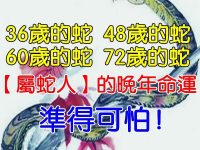 36歲的蛇 48歲的蛇
60歲的蛇 72歲的蛇
【屬蛇人】的晚年命運
準得可怕！